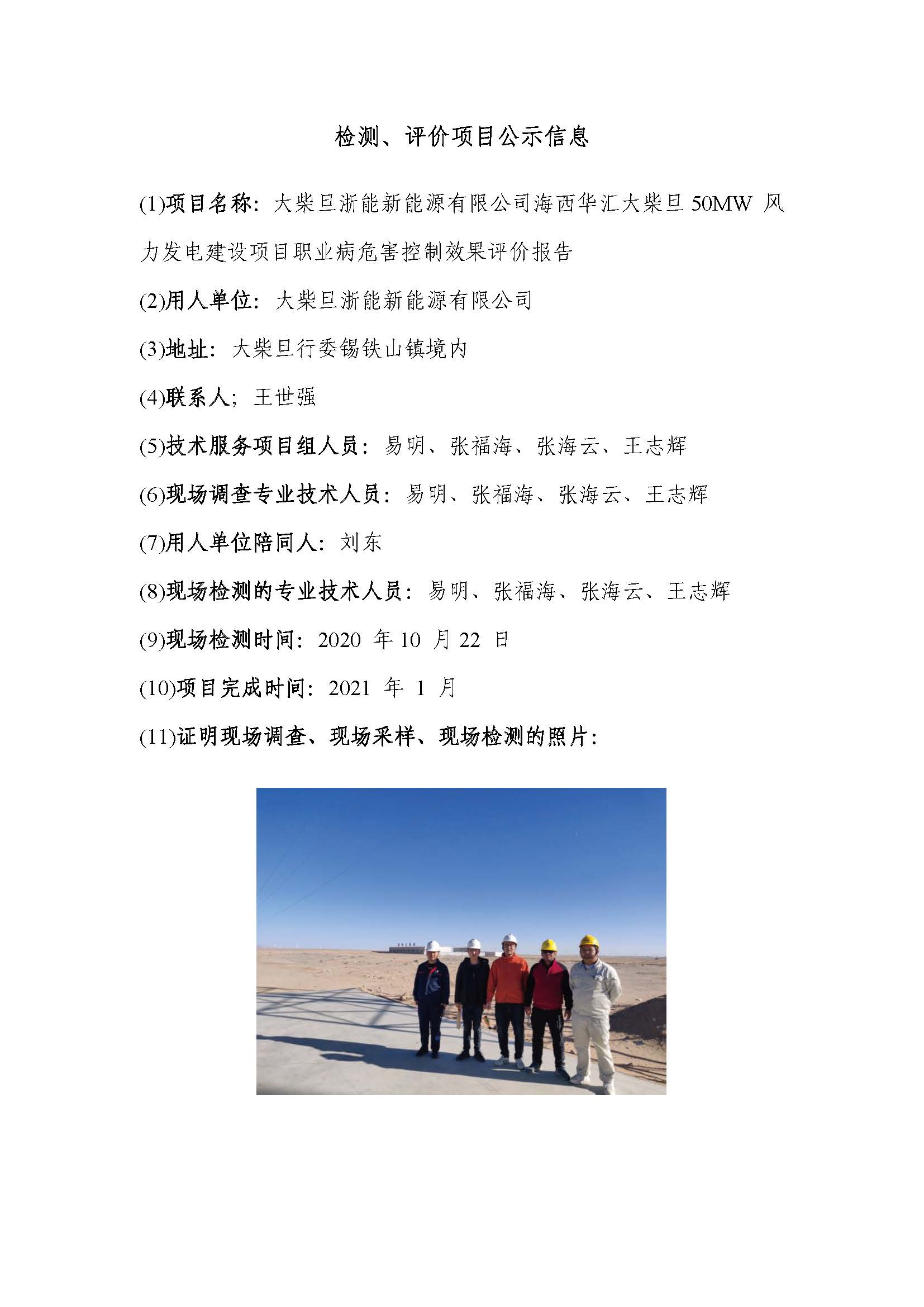 检测、评价项目公示信息

(1)项目名称：大柴旦浙能新能源有限公司海西华汇大柴旦 50MW 风力发电建设项目职业病危害控制效果评价报告

(2)用人单位：大柴旦浙能新能源有限公司

(3)地址：大柴旦行委锡铁山镇境内

(4)联系人；王世强

(5)技术服务项目组人员：易明、张福海、张海云、王志辉

(6)现场调查专业技术人员：易明、张福海、张海云、王志辉

(7)用人单位陪同人：刘东

(8)现场检测的专业技术人员：易明、张福海、张海云、王志辉

(9)现场检测时间：2020 年 10 月 22 日

(10)项目完成时间：2021 年 1 月

(11)证明现场调查、现场采样、现场检测的照片：